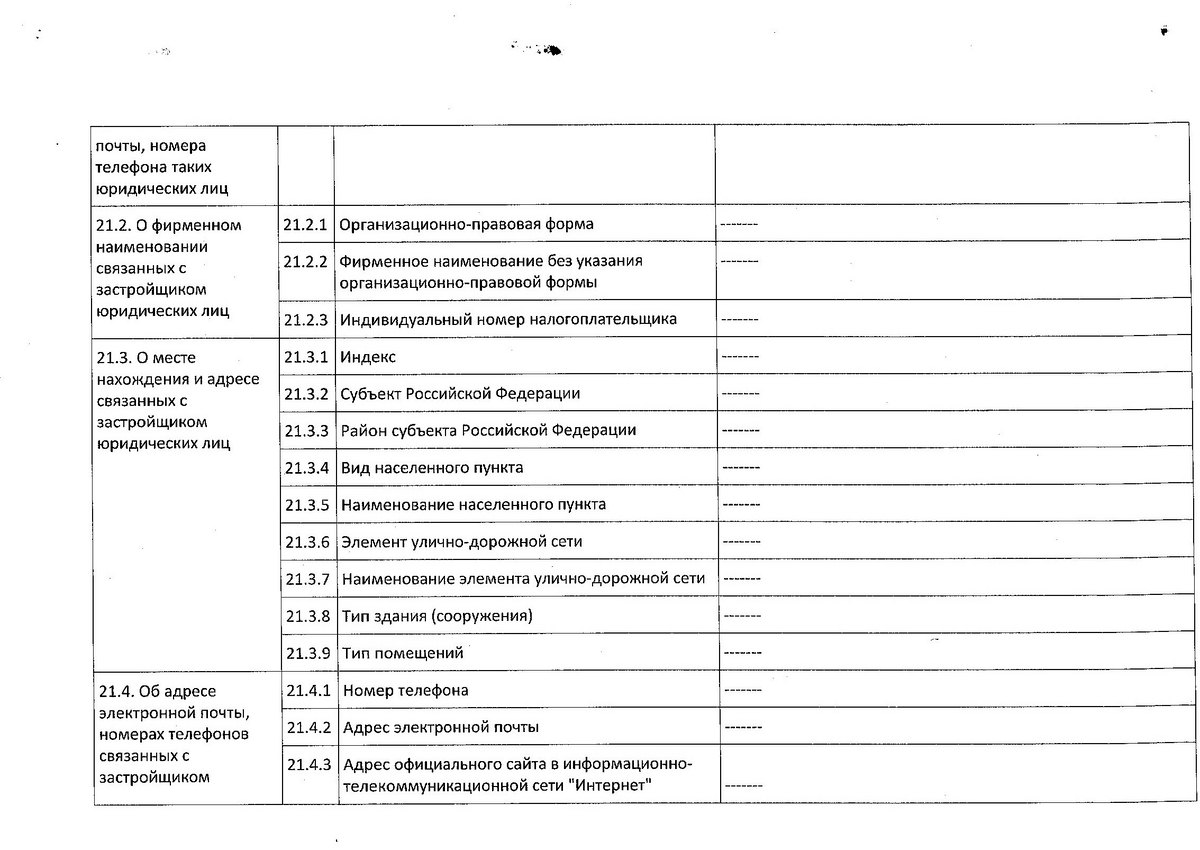 | почты, номера телефона таких юридических лиц | | | |
|---|---|---|---|
| 21.2. О фирменном наименовании связанных с застройщиком юридических лиц | 21.2.1 | Организационно-правовая форма | ------- |
| | 21.2.2 | Фирменное наименование без указания организационно-правовой формы | ------- |
| | 21.2.3 | Индивидуальный номер налогоплательщика | ------- |
| 21.3. О месте нахождения и адресе связанных с застройщиком юридических лиц | 21.3.1 | Индекс | ------- |
| | 21.3.2 | Субъект Российской Федерации | ------- |
| | 21.3.3 | Район субъекта Российской Федерации | ------- |
| | 21.3.4 | Вид населенного пункта | ------- |
| | 21.3.5 | Наименование населенного пункта | ------- |
| | 21.3.6 | Элемент улично-дорожной сети | ------- |
| | 21.3.7 | Наименование элемента улично-дорожной сети | ------- |
| | 21.3.8 | Тип здания (сооружения) | ------- |
| | 21.3.9 | Тип помещений | ------- |
| 21.4. Об адресе электронной почты, номерах телефонов связанных с застройщиком | 21.4.1 | Номер телефона | ------- |
| | 21.4.2 | Адрес электронной почты | ------- |
| | 21.4.3 | Адрес официального сайта в информационно-телекоммуникационной сети "Интернет" | ------- |